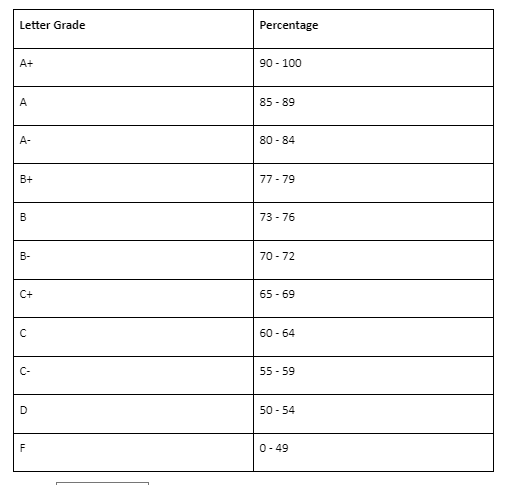 | Letter Grade | Percentage |
|---|---|
| A+ | 90 - 100 |
| A | 85 - 89 |
| A- | 80 - 84 |
| B+ | 77 - 79 |
| B | 73 - 76 |
| B- | 70 - 72 |
| C+ | 65 - 69 |
| C | 60 - 64 |
| C- | 55 - 59 |
| D | 50 - 54 |
| F | 0 - 49 |